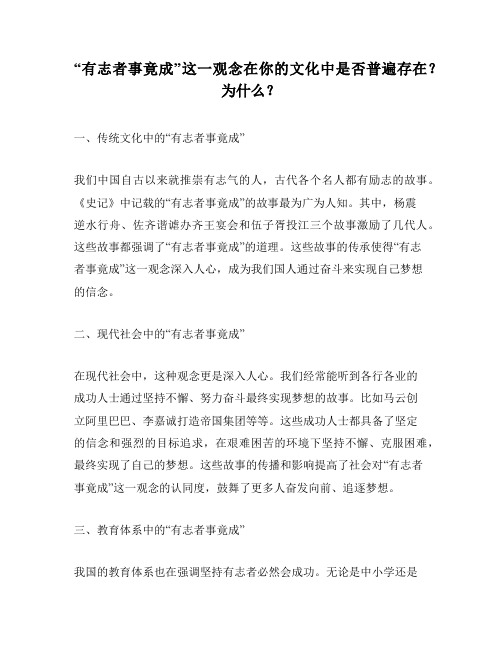 “有志者事竟成”这一观念在你的文化中是否普遍存在？为什么？

一、传统文化中的“有志者事竟成”

我们中国自古以来就推崇有志气的人，古代各个名人都有励志的故事。《史记》中记载的“有志者事竟成”的故事最为广为人知。其中，杨震逆水行舟、佐齐谐谑办齐王宴会和伍子胥投江三个故事激励了几代人。这些故事都强调了“有志者事竟成”的道理。这些故事的传承使得“有志者事竟成”这一观念深入人心，成为我们国人通过奋斗来实现自己梦想的信念。

二、现代社会中的“有志者事竟成”

在现代社会中，这种观念更是深入人心。我们经常能听到各行各业的成功人士通过坚持不懈、努力奋斗最终实现梦想的故事。比如马云创立阿里巴巴、李嘉诚打造帝国集团等等。这些成功人士都具备了坚定的信念和强烈的目标追求，在艰难困苦的环境下坚持不懈、克服困难，最终实现了自己的梦想。这些故事的传播和影响提高了社会对“有志者事竟成”这一观念的认同度，鼓舞了更多人奋发向前、追逐梦想。

三、教育体系中的“有志者事竟成”

我国的教育体系也在强调坚持有志者必然会成功。无论是中小学还是